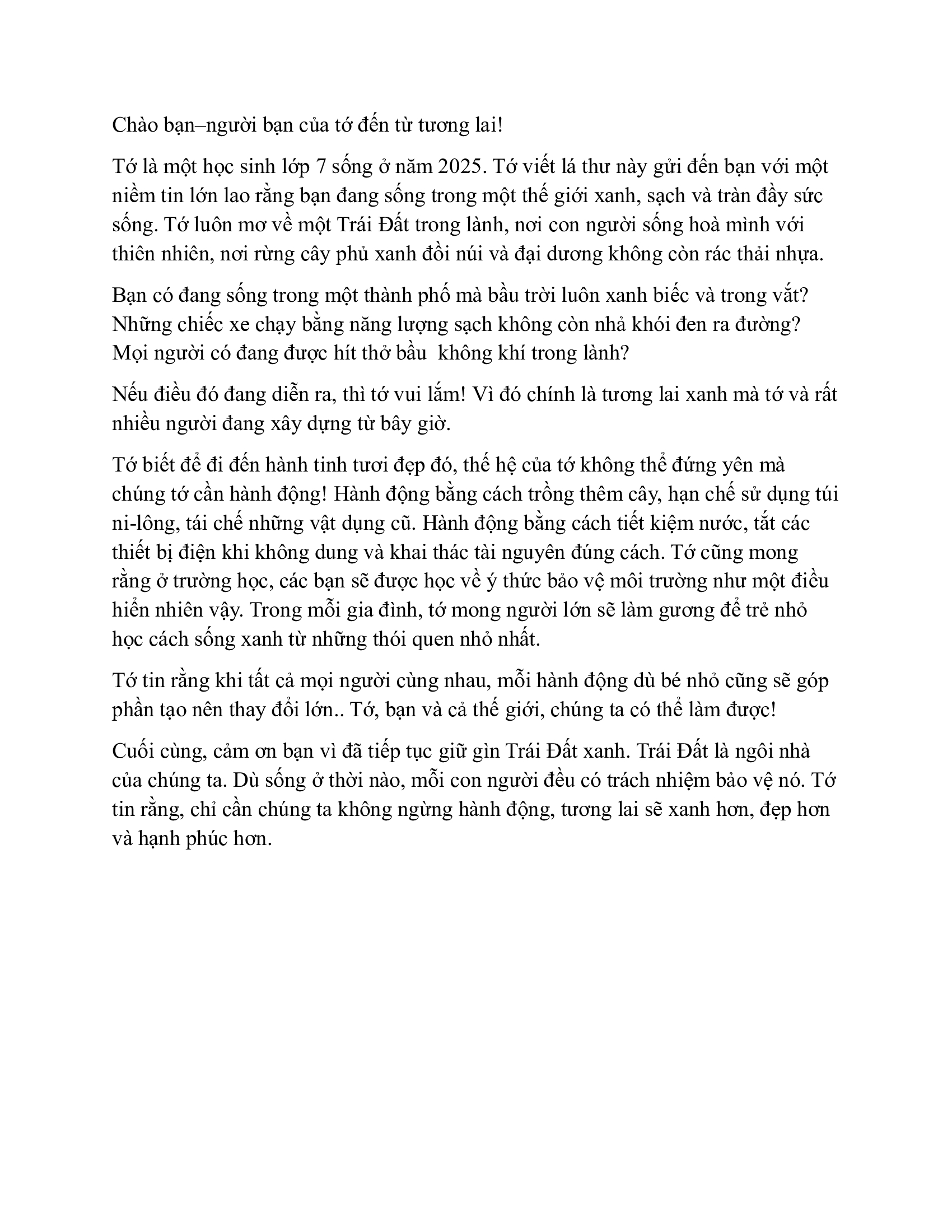 Chào bạn–người bạn của tớ đến từ tương lai!

Tớ là một học sinh lớp 7 sống ở năm 2025. Tớ viết lá thư này gửi đến bạn với một niềm tin lớn lao rằng bạn đang sống trong một thế giới xanh, sạch và tràn đầy sức sống. Tớ luôn mơ về một Trái Đất trong lành, nơi con người sống hoà mình với thiên nhiên, nơi rừng cây phủ xanh đồi núi và đại dương không còn rác thải nhựa.

Bạn có đang sống trong một thành phố mà bầu trời luôn xanh biếc và trong vắt? Những chiếc xe chạy bằng năng lượng sạch không còn nhả khói đen ra đường? Mọi người có đang được hít thở bầu không khí trong lành?

Nếu điều đó đang diễn ra, thì tớ vui lắm! Vì đó chính là tương lai xanh mà tớ và rất nhiều người đang xây dựng từ bây giờ.

Tớ biết để đi đến hành tinh tươi đẹp đó, thế hệ của tớ không thể đứng yên mà chúng tớ cần hành động! Hành động bằng cách trồng thêm cây, hạn chế sử dụng túi ni-lông, tái chế những vật dụng cũ. Hành động bằng cách tiết kiệm nước, tắt các thiết bị điện khi không dung và khai thác tài nguyên đúng cách. Tớ cũng mong rằng ở trường học, các bạn sẽ được học về ý thức bảo vệ môi trường như một điều hiển nhiên vậy. Trong mỗi gia đình, tớ mong người lớn sẽ làm gương để trẻ nhỏ học cách sống xanh từ những thói quen nhỏ nhất.

Tớ tin rằng khi tất cả mọi người cùng nhau, mỗi hành động dù bé nhỏ cũng sẽ góp phần tạo nên thay đổi lớn.. Tớ, bạn và cả thế giới, chúng ta có thể làm được!

Cuối cùng, cảm ơn bạn vì đã tiếp tục giữ gìn Trái Đất xanh. Trái Đất là ngôi nhà của chúng ta. Dù sống ở thời nào, mỗi con người đều có trách nhiệm bảo vệ nó. Tớ tin rằng, chỉ cần chúng ta không ngừng hành động, tương lai sẽ xanh hơn, đẹp hơn và hạnh phúc hơn.